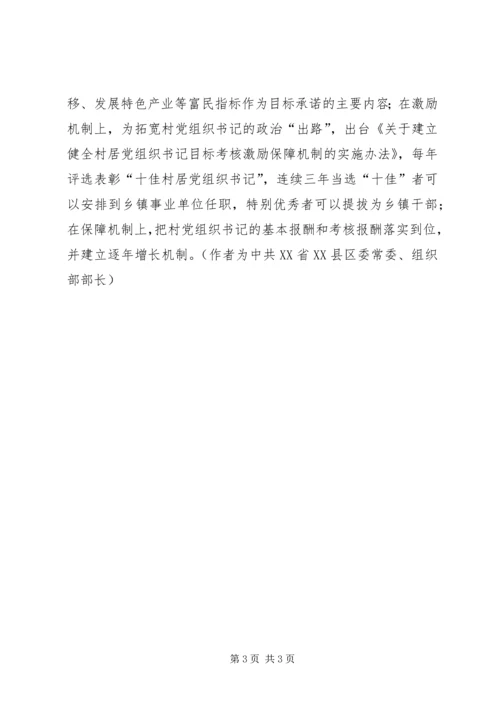 移、发展特色产业等富民指标作为目标承诺的主要内容；在激励机制上，为拓宽村党组织书记的政治“出路”，出台《关于建立健全村居党组织书记目标考核激励保障机制的实施办法》，每年评选表彰“十佳村居党组织书记”，连续三年当选“十佳”者可以安排到乡镇事业单位任职，特别优秀者可以提拔为乡镇干部；在保障机制上，把村党组织书记的基本报酬和考核报酬落实到位，并建立逐年增长机制。（作者为中共XX省XX县区委常委、组织部部长）

第3页 共3页